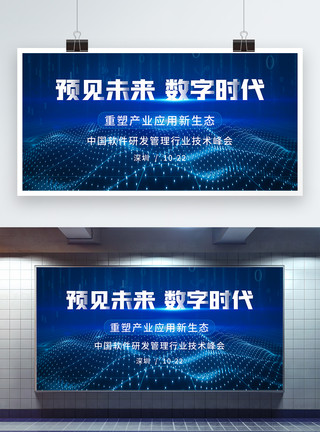 预见未来 数字时代

重塑产业应用新生态

中国软件研发管理行业技术峰会

深圳 / 10-22

预见未来 数字时代

重塑产业应用新生态

中国软件研发管理行业技术峰会

深圳 / 10-22